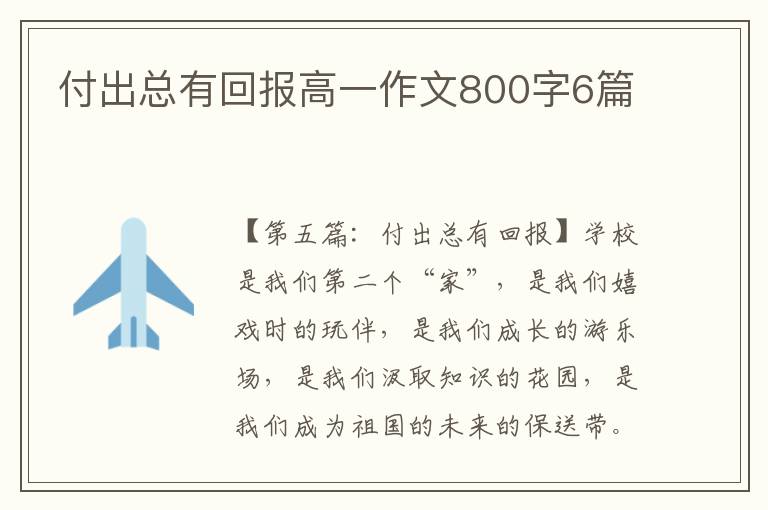 付出总有回报高一作文800字6篇

【第五篇：付出总有回报】学校是我们第二个“家”，是我们嬉戏时的玩伴，是我们成长的游乐场，是我们汲取知识的花园，是我们成为祖国的未来的保送带。